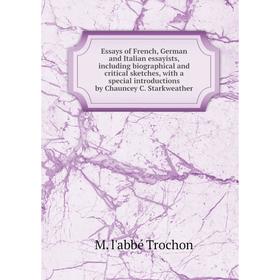 Essays of French, German and Italian essayists, including biographical and critical sketches, with a special introductions by Chauncey C. Starkweather

M. l'abbé Trochon